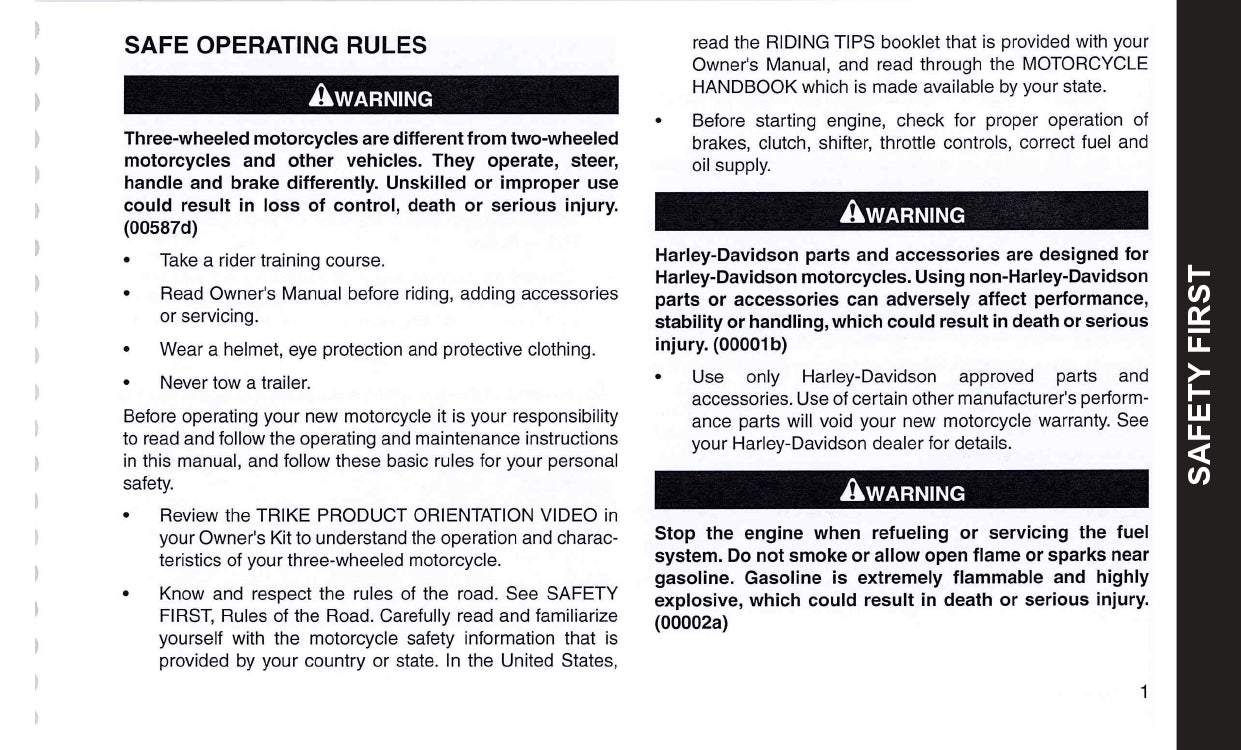 SAFE OPERATING RULES

WARNING

Three-wheeled motorcycles are different from two-wheeled motorcycles and other vehicles. They operate, steer, handle and brake differently. Unskilled or improper use could result in loss of control, death or serious injury. (00587d)

• Take a rider training course.

• Read Owner's Manual before riding, adding accessories or servicing.

• Wear a helmet, eye protection and protective clothing.

• Never tow a trailer.

Before operating your new motorcycle it is your responsibility to read and follow the operating and maintenance instructions in this manual, and follow these basic rules for your personal safety.

• Review the TRIKE PRODUCT ORIENTATION VIDEO in your Owner's Kit to understand the operation and characteristics of your three-wheeled motorcycle.

• Know and respect the rules of the road. See SAFETY FIRST, Rules of the Road. Carefully read and familiarize yourself with the motorcycle safety information that is provided by your country or state. In the United States, read the RIDING TIPS booklet that is provided with your Owner's Manual, and read through the MOTORCYCLE HANDBOOK which is made available by your state.

• Before starting engine, check for proper operation of brakes, clutch, shifter, throttle controls, correct fuel and oil supply.

WARNING

Harley-Davidson parts and accessories are designed for Harley-Davidson motorcycles. Using non-Harley-Davidson parts or accessories can adversely affect performance, stability or handling, which could result in death or serious injury. (00001b)

• Use only Harley-Davidson approved parts and accessories. Use of certain other manufacturer's performance parts will void your new motorcycle warranty. See your Harley-Davidson dealer for details.

WARNING

Stop the engine when refueling or servicing the fuel system. Do not smoke or allow open flame or sparks near gasoline. Gasoline is extremely flammable and highly explosive, which could result in death or serious injury. (00002a)

1

SAFETY FIRST